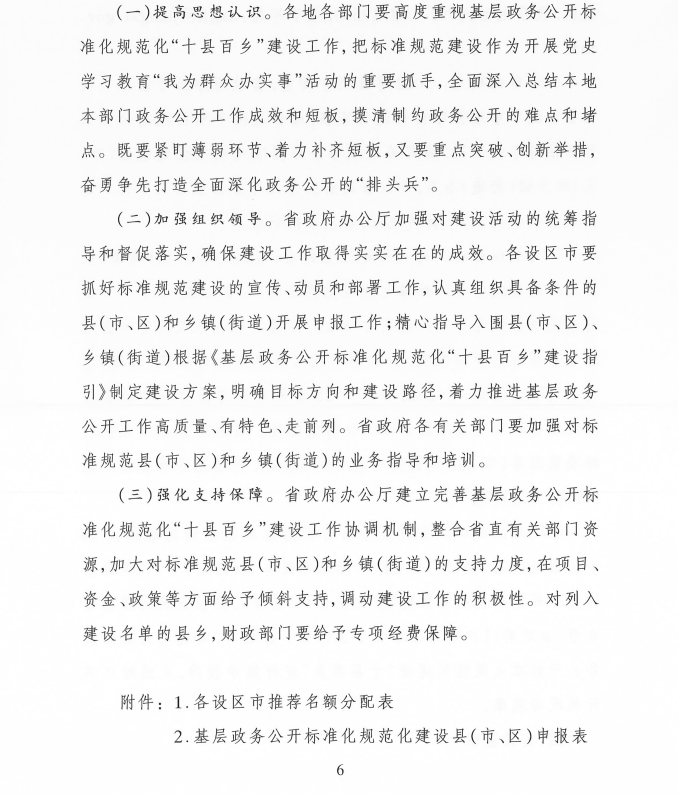 （一）提高思想认识。各地各部门要高度重视基层政务公开标准化规范化“十县百乡”建设工作，把标准规范建设作为开展党史学习教育“我为群众办实事”活动的重要抓手，全面深入总结本地本部门政务公开工作成效和短板，摸清制约政务公开的难点和堵点。既要紧盯薄弱环节、着力补齐短板，又要重点突破、创新举措，奋勇争先打造全面深化政务公开的“排头兵”。

（二）加强组织领导。省政府办公厅加强对建设活动的统筹指导和督促落实，确保建设工作取得实实在在的成效。各设区市要抓好标准规范建设的宣传、动员和部署工作，认真组织具备条件的县（市、区）和乡镇（街道）开展申报工作；精心指导入围县（市、区）、乡镇（街道）根据《基层政务公开标准化规范化“十县百乡”建设指引》制定建设方案，明确目标方向和建设路径，着力推进基层政务公开工作高质量、有特色、走前列。省政府各有关部门要加强对标准规范县（市、区）和乡镇（街道）的业务指导和培训。

（三）强化支持保障。省政府办公厅建立完善基层政务公开标准化规范化“十县百乡”建设工作协调机制，整合省直有关部门资源，加大对标准规范县（市、区）和乡镇（街道）的支持力度，在项目、资金、政策等方面给予倾斜支持，调动建设工作的积极性。对列入建设名单的县乡，财政部门要给予专项经费保障。

附件：1.各设区市推荐名额分配表
2.基层政务公开标准化规范化建设县（市、区）申报表

6